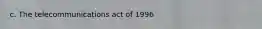 c. The telecommunications act of 1996